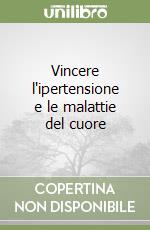 unilibro

Vincere l'ipertensione e le malattie del cuore

COPERTINA
NON DISPONIBILE